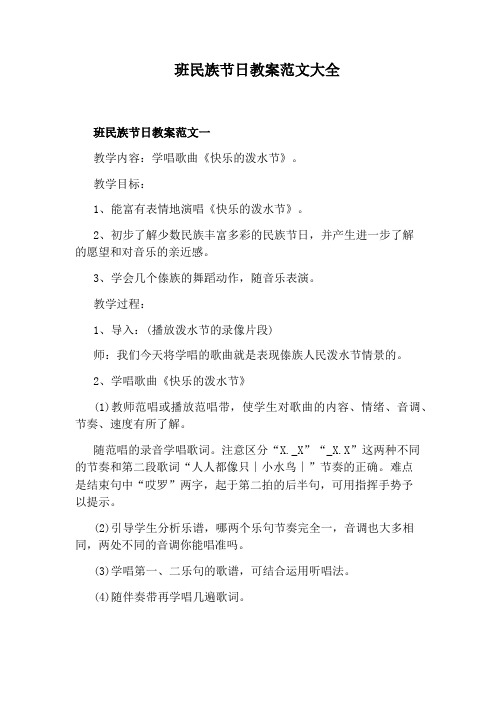 班民族节日教案范文大全

班民族节日教案范文一

教学内容：学唱歌曲《快乐的泼水节》。

教学目标：

1、能富有表情地演唱《快乐的泼水节》。

2、初步了解少数民族丰富多彩的民族节日，并产生进一步了解的愿望和对音乐的亲近感。

3、学会几个傣族的舞蹈动作，随音乐表演。

教学过程：

1、导入：(播放泼水节的录像片段)

师：我们今天将学唱的歌曲就是表现傣族人民泼水节情景的。

2、学唱歌曲《快乐的泼水节》

(1)教师范唱或播放范唱带，使学生对歌曲的内容、情绪、音调、节奏、速度有所了解。

随范唱的录音学唱歌词。注意区分“X._X”“_X.X”这两种不同的节奏和第二段歌词“人人都像只｜小水鸟｜”节奏的正确。难点是结束句中“哎罗”两字，起于第二拍的后半句，可用指挥手势予以提示。

(2)引导学生分析乐谱，哪两个乐句节奏完全一，音调也大多相同，两处不同的音调你能唱准吗。

(3)学唱第一、二乐句的歌谱，可结合运用听唱法。

(4)随伴奏带再学唱几遍歌词。